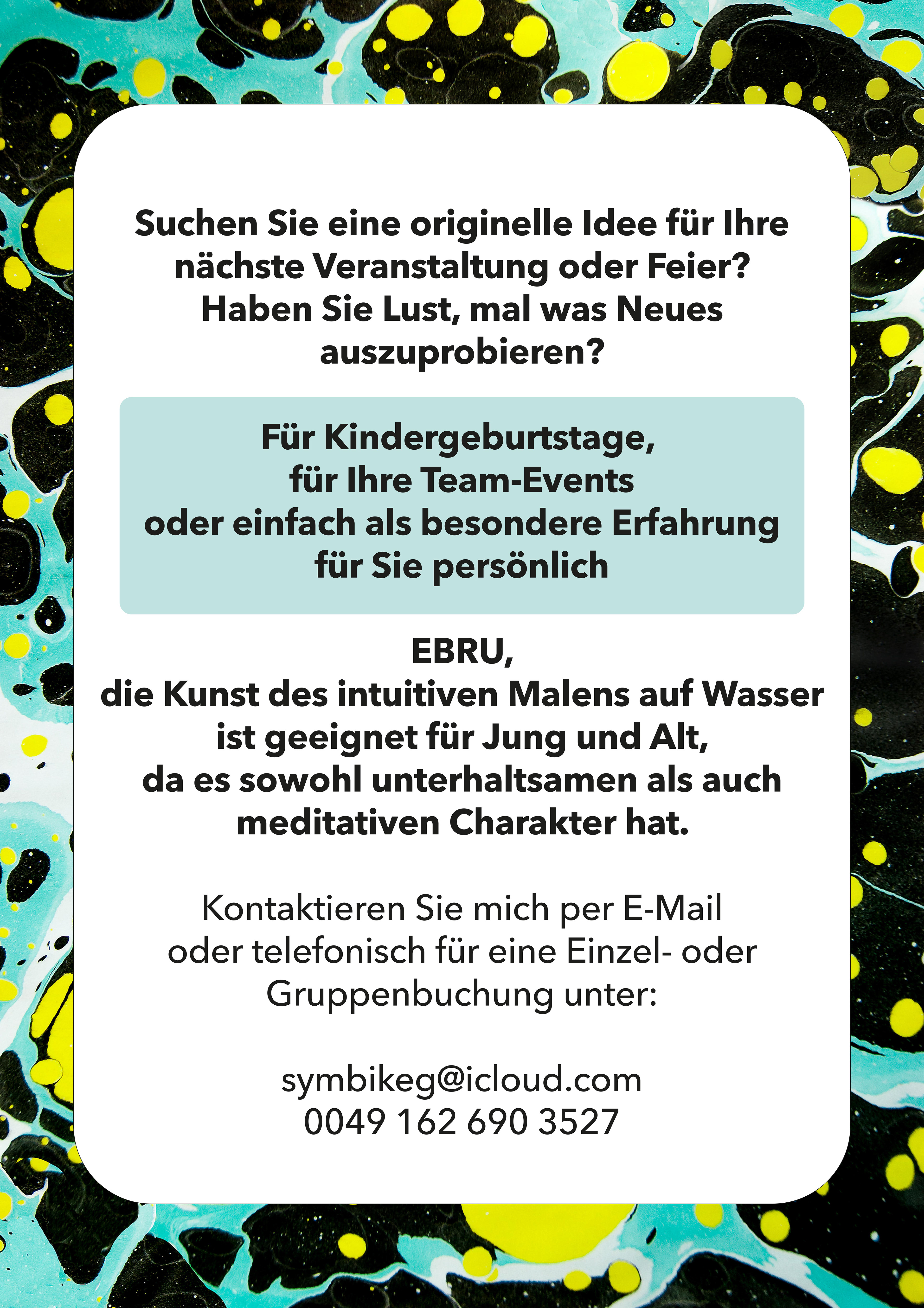 Suchen Sie eine originelle Idee für Ihre nächste Veranstaltung oder Feier? Haben Sie Lust, mal was Neues auszuprobieren?

Für Kindergeburtstage, für Ihre Team-Events oder einfach als besondere Erfahrung für Sie persönlich

EBRU, die Kunst des intuitiven Malens auf Wasser ist geeignet für Jung und Alt, da es sowohl unterhaltsamen als auch meditativen Charakter hat.

Kontaktieren Sie mich per E-Mail oder telefonisch für eine Einzel- oder Gruppenbuchung unter:

symbikeg@icloud.com
0049 162 690 3527